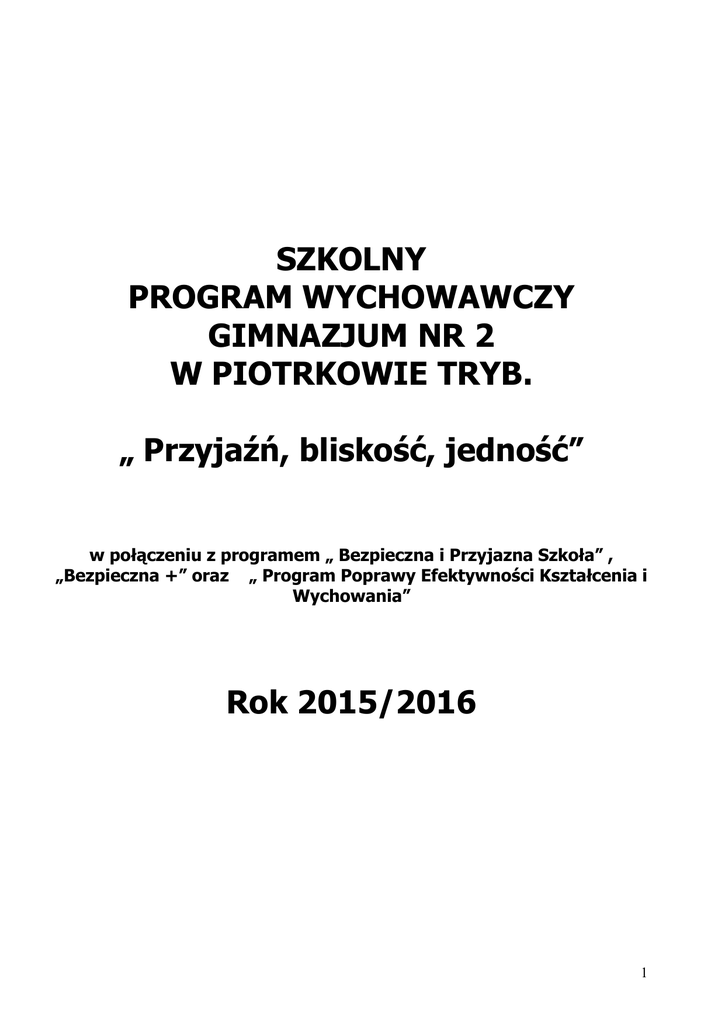 SZKOLNY
PROGRAM WYCHOWAWCZY
GIMNAZJUM NR 2
W PIOTRKOWIE TRYB.

„ Przyjaźń, bliskość, jedność”

w połączeniu z programem „ Bezpieczna i Przyjazna Szkoła” , „Bezpieczna +” oraz „ Program Poprawy Efektywności Kształcenia i Wychowania”

Rok 2015/2016

1